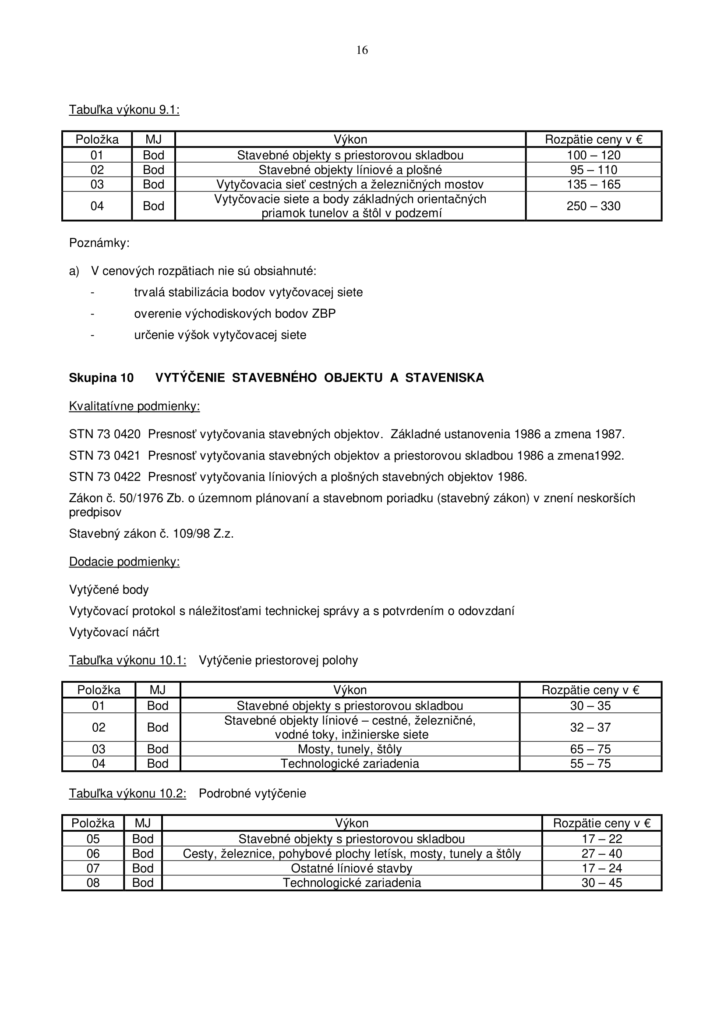 16

Tabuľka výkonu 9.1:

| Položka | MJ | Výkon | Rozpätie ceny v € |
|---|---|---|---|
| 01 | Bod | Stavebné objekty s priestorovou skladbou | 100 – 120 |
| 02 | Bod | Stavebné objekty líniové a plošné | 95 – 110 |
| 03 | Bod | Vytyčovacia sieť cestných a železničných mostov | 135 – 165 |
| 04 | Bod | Vytyčovacie siete a body základných orientačných priamok tunelov a štôl v podzemí | 250 – 330 |

Poznámky:

a) V cenových rozpätiach nie sú obsiahnuté:
- trvalá stabilizácia bodov vytyčovacej siete
- overenie východiskových bodov ZBP
- určenie výšok vytyčovacej siete

Skupina 10 VYTÝČENIE STAVEBNÉHO OBJEKTU A STAVENISKA

Kvalitatívne podmienky:

STN 73 0420 Presnosť vytyčovania stavebných objektov. Základné ustanovenia 1986 a zmena 1987.
STN 73 0421 Presnosť vytyčovania stavebných objektov a priestorovou skladbou 1986 a zmena1992.
STN 73 0422 Presnosť vytyčovania líniových a plošných stavebných objektov 1986.
Zákon č. 50/1976 Zb. o územnom plánovaní a stavebnom poriadku (stavebný zákon) v znení neskorších predpisov
Stavebný zákon č. 109/98 Z.z.

Dodacie podmienky:

Vytýčené body
Vytyčovací protokol s náležitosťami technickej správy a s potvrdením o odovzdaní
Vytyčovací náčrt

Tabuľka výkonu 10.1: Vytýčenie priestorovej polohy

| Položka | MJ | Výkon | Rozpätie ceny v € |
|---|---|---|---|
| 01 | Bod | Stavebné objekty s priestorovou skladbou | 30 – 35 |
| 02 | Bod | Stavebné objekty líniové – cestné, železničné, vodné toky, inžinierske siete | 32 – 37 |
| 03 | Bod | Mosty, tunely, štôly | 65 – 75 |
| 04 | Bod | Technologické zariadenia | 55 – 75 |

Tabuľka výkonu 10.2: Podrobné vytýčenie

| Položka | MJ | Výkon | Rozpätie ceny v € |
|---|---|---|---|
| 05 | Bod | Stavebné objekty s priestorovou skladbou | 17 – 22 |
| 06 | Bod | Cesty, železnice, pohybové plochy letísk, mosty, tunely a štôly | 27 – 40 |
| 07 | Bod | Ostatné líniové stavby | 17 – 24 |
| 08 | Bod | Technologické zariadenia | 30 – 45 |